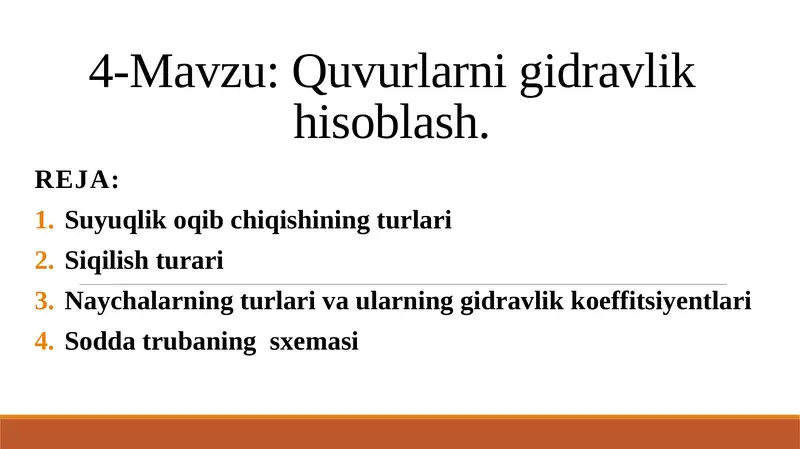 4-Mavzu: Quvurlarni gidravlik hisoblash.

REJA:

1. Suyuqlik oqib chiqishining turlari
2. Siqilish turari
3. Naychalarning turlari va ularning gidravlik koeffitsiyentlari
4. Sodda trubaning sxemasi